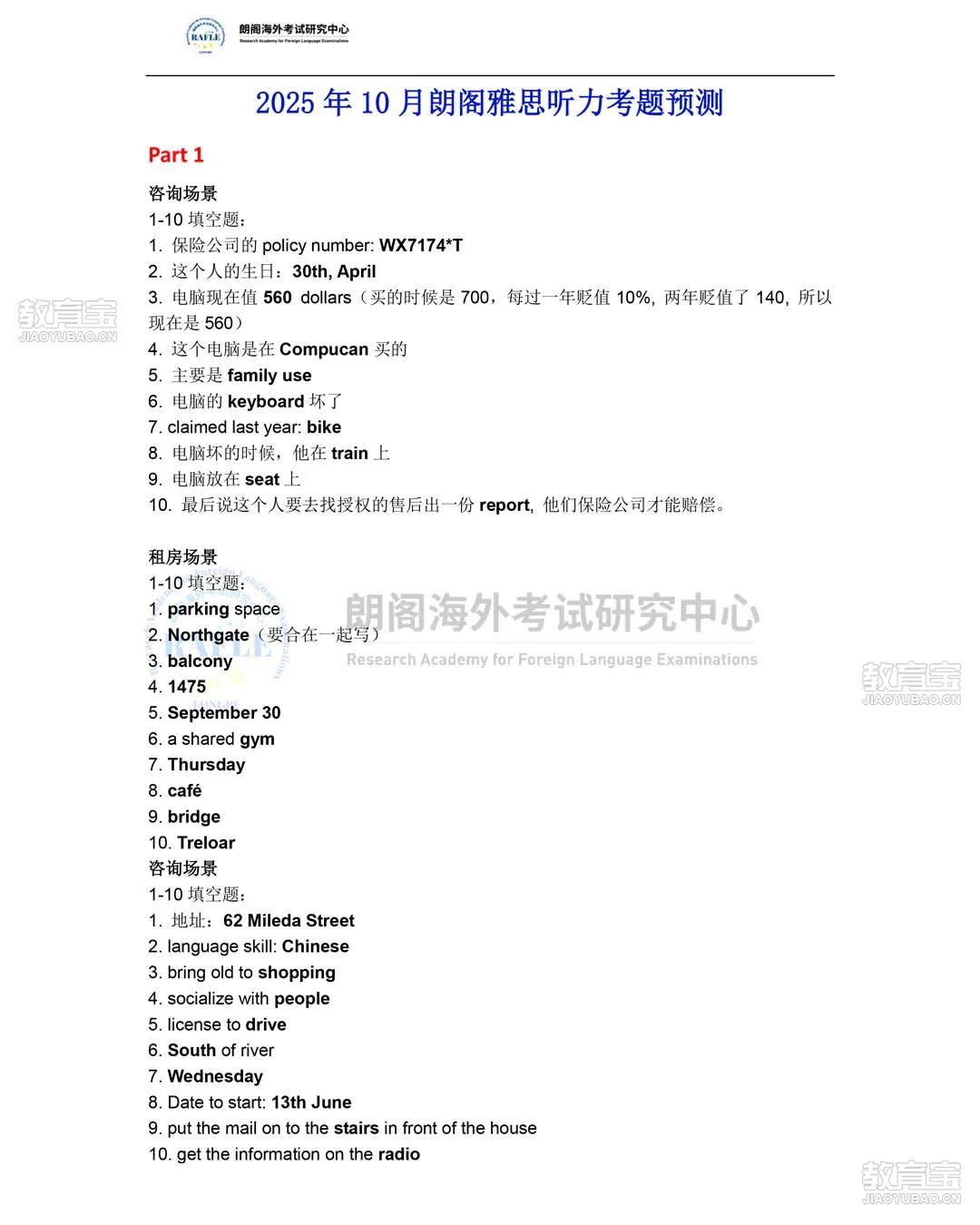 RAFLE
朗阁海外考试研究中心
Research Academy for Foreign Language Examinations

2025 年 10 月朗阁雅思听力考题预测

Part 1

咨询场景
1-10 填空题：
1. 保险公司的 policy number: WX7174*T
2. 这个人的生日：30th, April
3. 电脑现在值 560 dollars（买的时候是 700，每过一年贬值 10%, 两年贬值了 140, 所以现在是 560）
4. 这个电脑是在 Compucan 买的
5. 主要是 family use
6. 电脑的 keyboard 坏了
7. claimed last year: bike
8. 电脑坏的时候，他在 train 上
9. 电脑放在 seat 上
10. 最后说这个人要去找授权的售后出一份 report, 他们保险公司才能赔偿。

租房场景
1-10 填空题：
1. parking space
2. Northgate（要合在一起写）
3. balcony
4. 1475
5. September 30
6. a shared gym
7. Thursday
8. café
9. bridge
10. Treloar
咨询场景
1-10 填空题：
1. 地址：62 Mileda Street
2. language skill: Chinese
3. bring old to shopping
4. socialize with people
5. license to drive
6. South of river
7. Wednesday
8. Date to start: 13th June
9. put the mail on to the stairs in front of the house
10. get the information on the radio

朗阁海外考试研究中心
Research Academy for Foreign Language Examinations
教育宝
JIAOYUBAO.CN
教育宝
JIAOYUBAO.CN
教育宝
JIAOYUBAO.CN